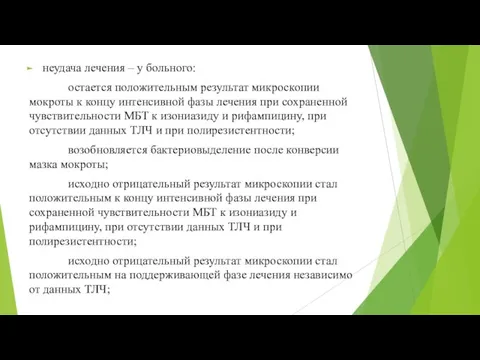 неудача лечения – у больного:

остается положительным результат микроскопии мокроты к концу интенсивной фазы лечения при сохраненной чувствительности МБТ к изониазиду и рифампицину, при отсутствии данных ТЛЧ и при полирезистентности;

возобновляется бактериовыделение после конверсии мазка мокроты;

исходно отрицательный результат микроскопии стал положительным к концу интенсивной фазы лечения при сохраненной чувствительности МБТ к изониазиду и рифампицину, при отсутствии данных ТЛЧ и при полирезистентности;

исходно отрицательный результат микроскопии стал положительным на поддерживающей фазе лечения независимо от данных ТЛЧ;